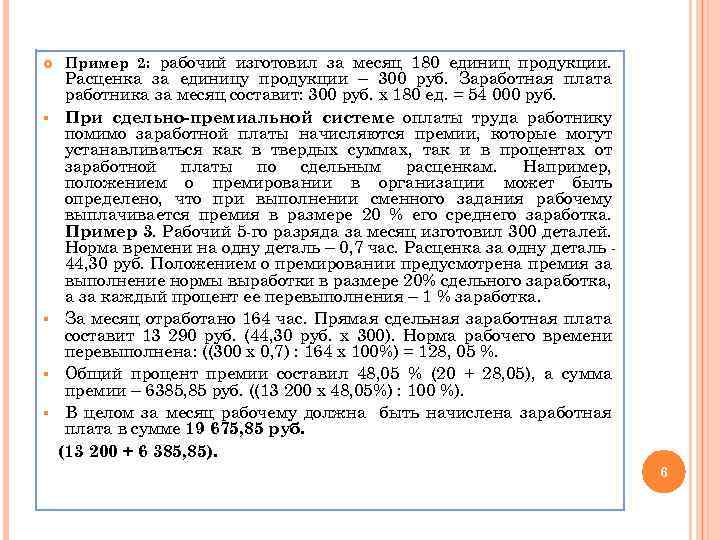 Пример 2: рабочий изготовил за месяц 180 единиц продукции. Расценка за единицу продукции – 300 руб. Заработная плата работника за месяц составит: 300 руб. х 180 ед. = 54 000 руб.

При сдельно-премиальной системе оплаты труда работнику помимо заработной платы начисляются премии, которые могут устанавливаться как в твердых суммах, так и в процентах от заработной платы по сдельным расценкам. Например, положением о премировании в организации может быть определено, что при выполнении сменного задания рабочему выплачивается премия в размере 20 % его среднего заработка. Пример 3. Рабочий 5-го разряда за месяц изготовил 300 деталей. Норма времени на одну деталь – 0,7 час. Расценка за одну деталь - 44,30 руб. Положением о премировании предусмотрена премия за выполнение нормы выработки в размере 20% сдельного заработка, а за каждый процент ее перевыполнения – 1 % заработка.

За месяц отработано 164 час. Прямая сдельная заработная плата составит 13 290 руб. (44,30 руб. х 300). Норма рабочего времени перевыполнена: ((300 х 0,7) : 164 х 100%) = 128, 05 %.

Общий процент премии составил 48,05 % (20 + 28,05), а сумма премии – 6385,85 руб. ((13 200 х 48,05%) : 100 %).

В целом за месяц рабочему должна быть начислена заработная плата в сумме 19 675,85 руб.

(13 200 + 6 385,85).

6